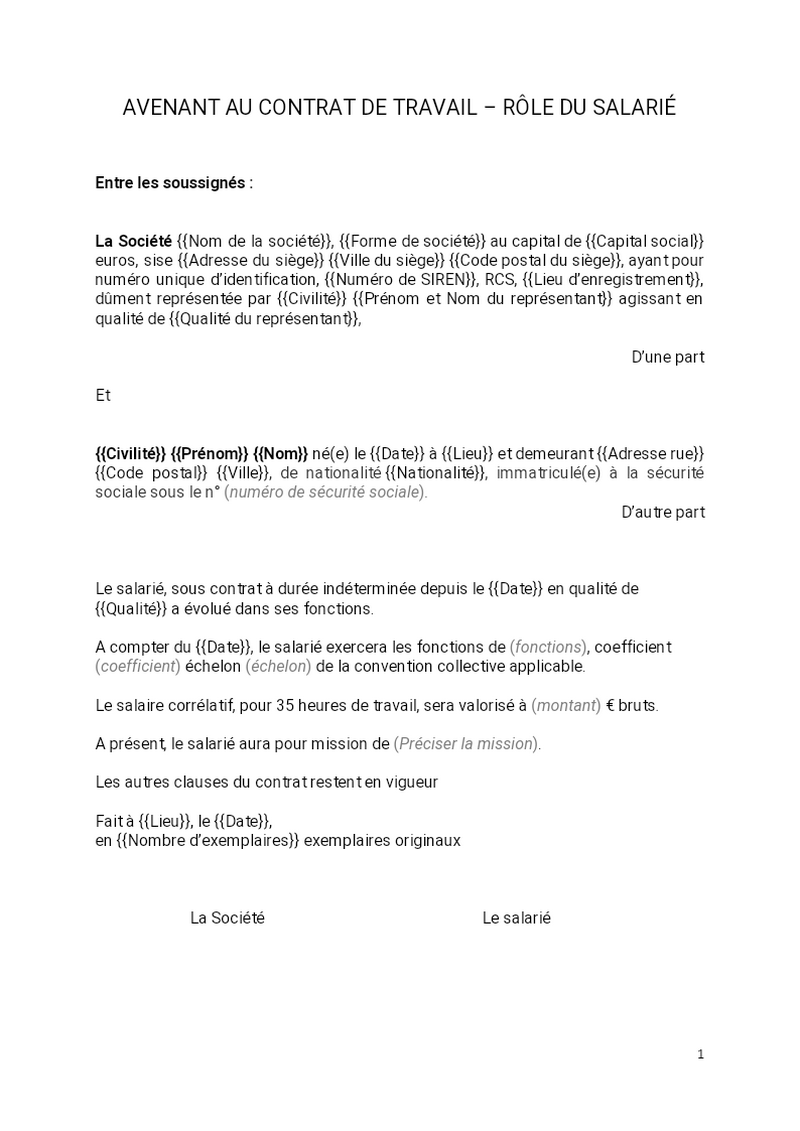 AVENANT AU CONTRAT DE TRAVAIL – RÔLE DU SALARIÉ

Entre les soussignés :

La Société {{Nom de la société}}, {{Forme de société}} au capital de {{Capital social}} euros, sise {{Adresse du siège}} {{Ville du siège}} {{Code postal du siège}}, ayant pour numéro unique d'identification, {{Numéro de SIREN}}, RCS, {{Lieu d'enregistrement}}, dûment représentée par {{Civilité}} {{Prénom et Nom du représentant}} agissant en qualité de {{Qualité du représentant}},

D'une part

Et

{{Civilité}} {{Prénom}} {{Nom}} né(e) le {{Date}} à {{Lieu}} et demeurant {{Adresse rue}} {{Code postal}} {{Ville}}, de nationalité {{Nationalité}}, immatriculé(e) à la sécurité sociale sous le n° (numéro de sécurité sociale).

D'autre part

Le salarié, sous contrat à durée indéterminée depuis le {{Date}} en qualité de {{Qualité}} a évolué dans ses fonctions.

A compter du {{Date}}, le salarié exercera les fonctions de (fonctions), coefficient (coefficient) échelon (échelon) de la convention collective applicable.

Le salaire corrélatif, pour 35 heures de travail, sera valorisé à (montant) € bruts.

A présent, le salarié aura pour mission de (Préciser la mission).

Les autres clauses du contrat restent en vigueur

Fait à {{Lieu}}, le {{Date}},
en {{Nombre d'exemplaires}} exemplaires originaux

La Société

Le salarié

1